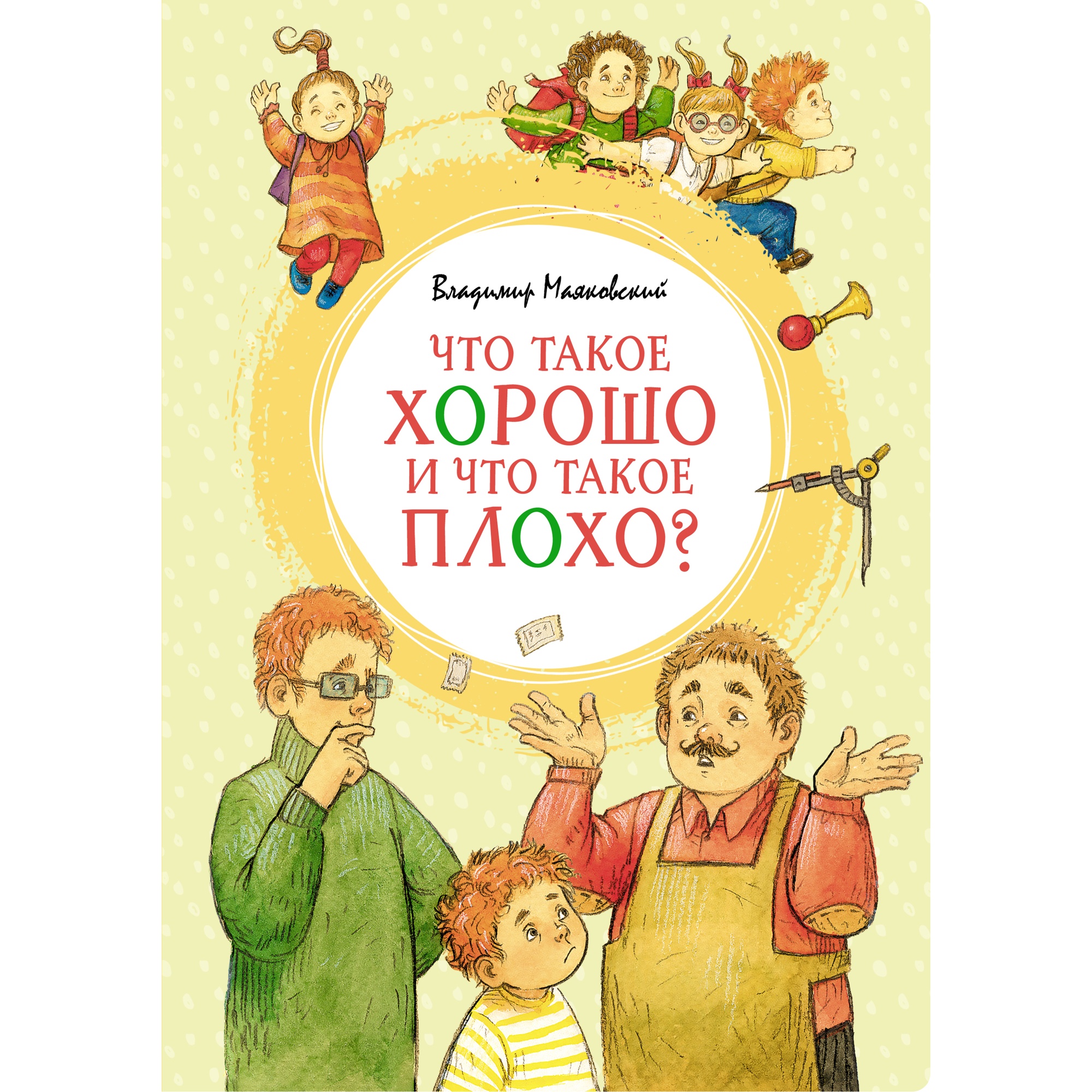 Владимир Маяковский

ЧТО ТАКОЕ ХОРОШО И ЧТО ТАКОЕ ПЛОХО?